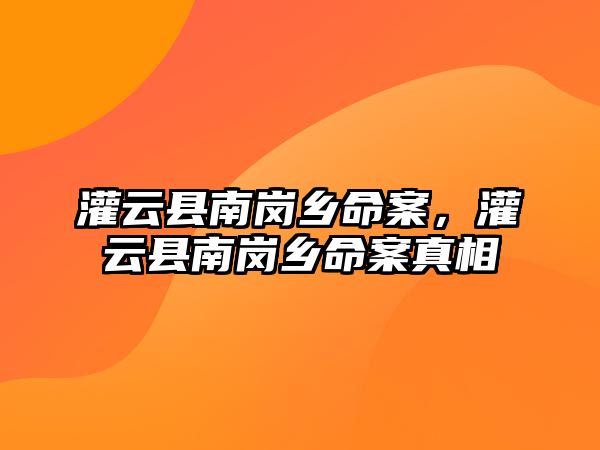 灌云县南岗乡命案，灌云县南岗乡命案真相